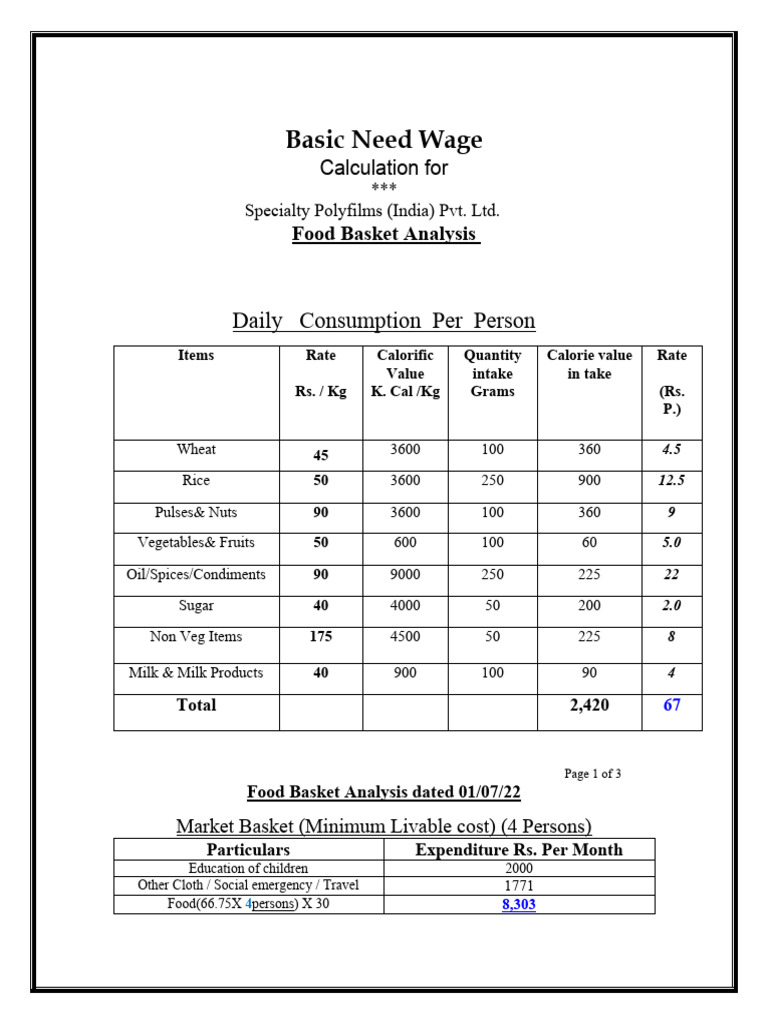 Basic Need Wage
Calculation for
***
Specialty Polyfilms (India) Pvt. Ltd.
Food Basket Analysis

Daily Consumption Per Person

| Items | Rate Rs. / Kg | Calorific Value K. Cal /Kg | Quantity intake Grams | Calorie value in take | Rate (Rs. P.) |
|---|---|---|---|---|---|
| Wheat | 45 | 3600 | 100 | 360 | 4.5 |
| Rice | 50 | 3600 | 250 | 900 | 12.5 |
| Pulses& Nuts | 90 | 3600 | 100 | 360 | 9 |
| Vegetables& Fruits | 50 | 600 | 100 | 60 | 5.0 |
| Oil/Spices/Condiments | 90 | 9000 | 250 | 225 | 22 |
| Sugar | 40 | 4000 | 50 | 200 | 2.0 |
| Non Veg Items | 175 | 4500 | 50 | 225 | 8 |
| Milk & Milk Products | 40 | 900 | 100 | 90 | 4 |
| Total | | | | 2,420 | 67 |

Page 1 of 3

Food Basket Analysis dated 01/07/22

Market Basket (Minimum Livable cost) (4 Persons)

| Particulars | Expenditure Rs. Per Month |
|---|---|
| Education of children | 2000 |
| Other Cloth / Social emergency / Travel | 1771 |
| Food(66.75X 4persons) X 30 | 8,303 |